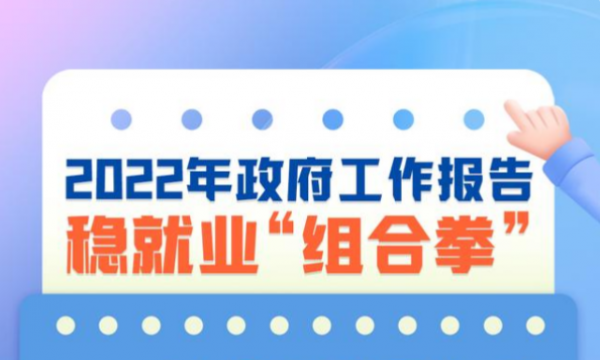 2022年政府工作报告
稳就业“组合拳”